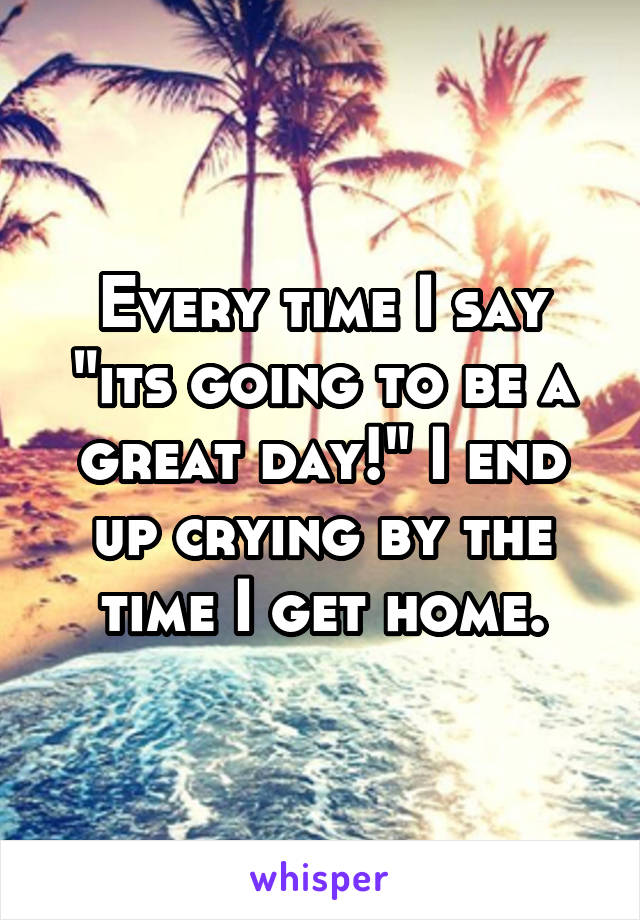 Every time I say "its going to be a great day!" I end up crying by the time I get home.

whisper